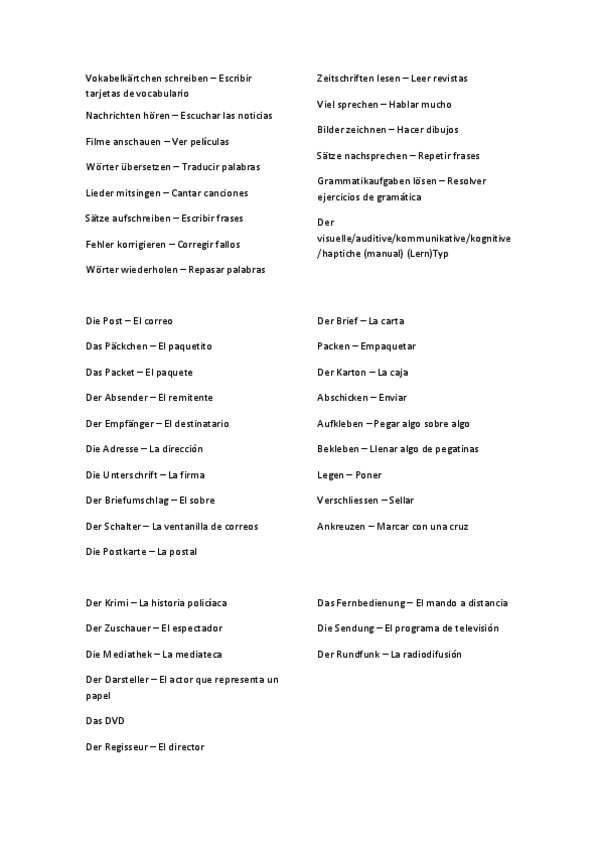 Vokabelkärtchen schreiben – Escribir tarjetas de vocabulario

Nachrichten hören – Escuchar las noticias

Filme anschauen – Ver películas

Wörter übersetzen – Traducir palabras

Lieder mitsingen – Cantar canciones

Sätze aufschreiben – Escribir frases

Fehler korrigieren – Corregir fallos

Wörter wiederholen – Repasar palabras

Zeitschriften lesen – Leer revistas

Viel sprechen – Hablar mucho

Bilder zeichnen – Hacer dibujos

Sätze nachsprechen – Repetir frases

Grammatikaufgaben lösen – Resolver ejercicios de gramática

Der visuelle/auditive/kommunikative/kognitive/haptiche (manual) (Lern)Typ

Die Post – El correo

Das Päckchen – El paquetito

Das Packet – El paquete

Der Absender – El remitente

Der Empfänger – El destinatario

Die Adresse – La dirección

Die Unterschrift – La firma

Der Briefumschlag – El sobre

Der Schalter – La ventanilla de correos

Die Postkarte – La postal

Der Brief – La carta

Packen – Empaquetar

Der Karton – La caja

Abschicken – Enviar

Aufkleben – Pegar algo sobre algo

Bekleben – Llenar algo de pegatinas

Legen – Poner

Verschliessen – Sellar

Ankreuzen – Marcar con una cruz

Der Krimi – La historia policíaca

Der Zuschauer – El espectador

Die Mediathek – La mediateca

Der Darsteller – El actor que representa un papel

Das DVD

Der Regisseur – El director

Das Fernbedienung – El mando a distancia

Die Sendung – El programa de televisión

Der Rundfunk – La radiodifusión